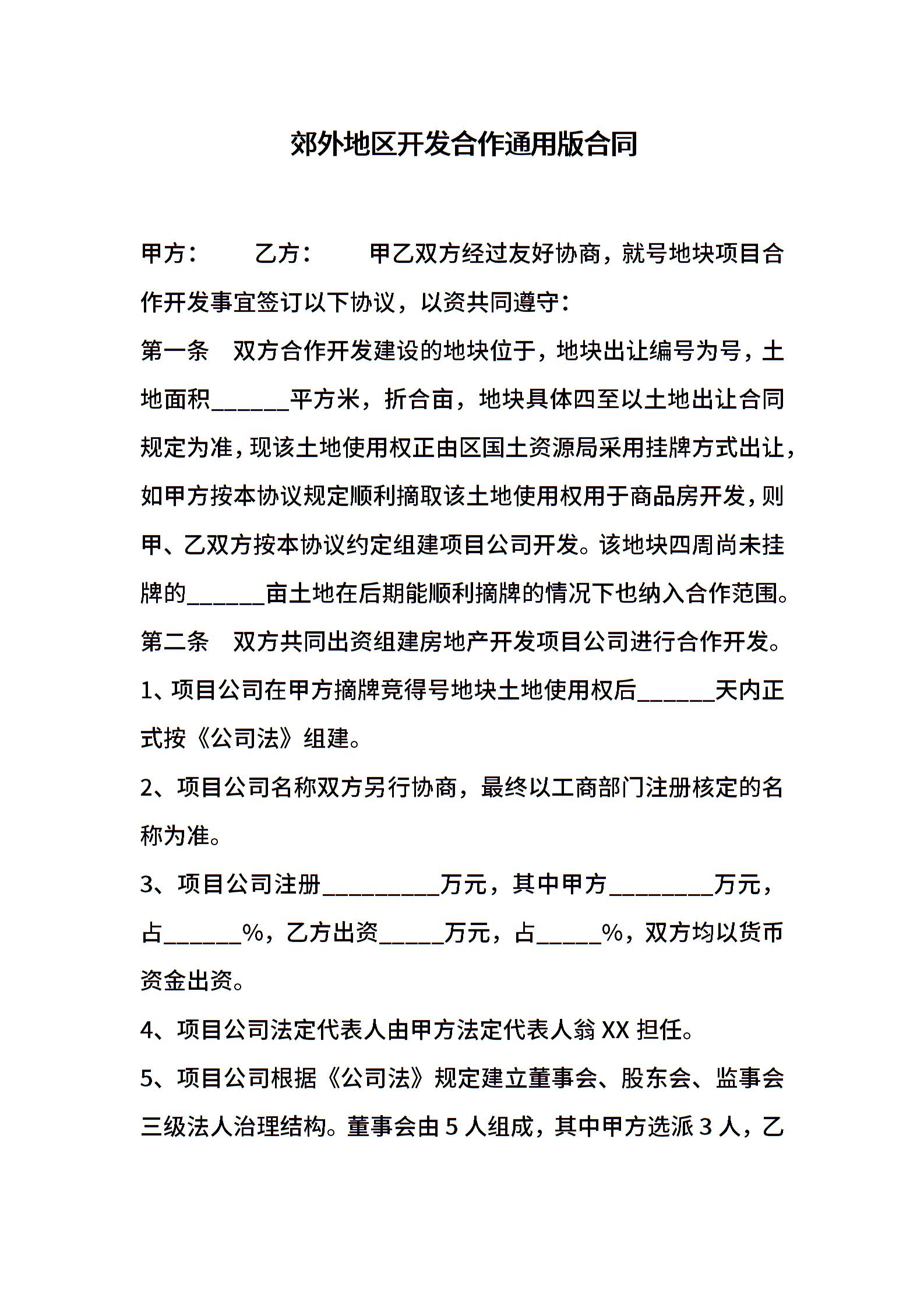 郊外地区开发合作通用版合同

甲方：　　乙方：　　甲乙双方经过友好协商，就号地块项目合作开发事宜签订以下协议，以资共同遵守：

第一条　双方合作开发建设的地块位于，地块出让编号为号，土地面积______平方米，折合亩，地块具体四至以土地出让合同规定为准，现该土地使用权正由区国土资源局采用挂牌方式出让，如甲方按本协议规定顺利摘取该土地使用权用于商品房开发，则甲、乙双方按本协议约定组建项目公司开发。该地块四周尚未挂牌的______亩土地在后期能顺利摘牌的情况下也纳入合作范围。

第二条　双方共同出资组建房地产开发项目公司进行合作开发。

1、项目公司在甲方摘牌竞得号地块土地使用权后______天内正式按《公司法》组建。

2、项目公司名称双方另行协商，最终以工商部门注册核定的名称为准。

3、项目公司注册_________万元，其中甲方________万元，占______%，乙方出资_____万元，占_____%，双方均以货币资金出资。

4、项目公司法定代表人由甲方法定代表人翁 XX 担任。

5、项目公司根据《公司法》规定建立董事会、股东会、监事会三级法人治理结构。董事会由 5 人组成，其中甲方选派 3 人，乙